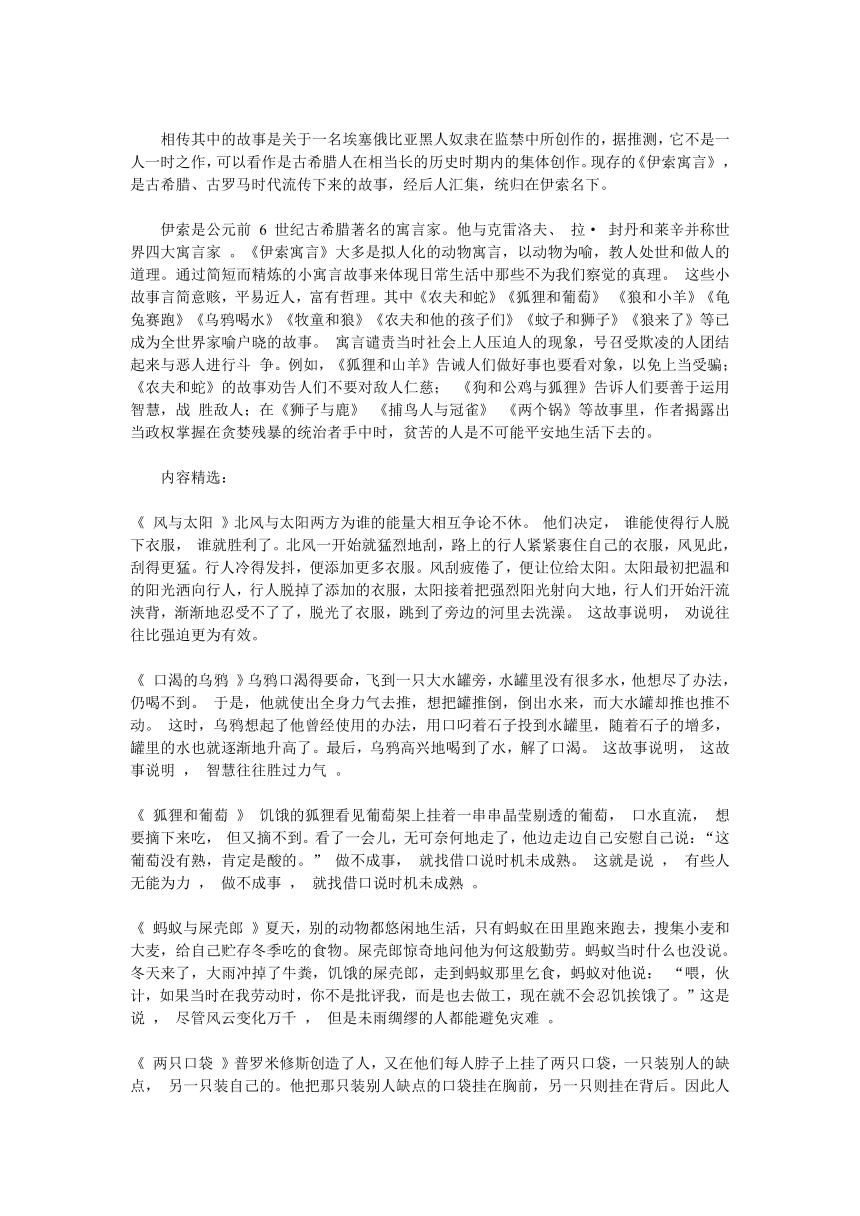 相传其中的故事是关于一名埃塞俄比亚黑人奴隶在监禁中所创作的，据推测，它不是一人一时之作，可以看作是古希腊人在相当长的历史时期内的集体创作。现存的《伊索寓言》，是古希腊、古罗马时代流传下来的故事，经后人汇集，统归在伊索名下。

伊索是公元前 6 世纪古希腊著名的寓言家。他与克雷洛夫、 拉• 封丹和莱辛并称世界四大寓言家 。《伊索寓言》大多是拟人化的动物寓言，以动物为喻，教人处世和做人的道理。通过简短而精炼的小寓言故事来体现日常生活中那些不为我们察觉的真理。 这些小故事言简意赅，平易近人，富有哲理。其中《农夫和蛇》《狐狸和葡萄》 《狼和小羊》《龟兔赛跑》《乌鸦喝水》《牧童和狼》《农夫和他的孩子们》《蚊子和狮子》《狼来了》等已成为全世界家喻户晓的故事。 寓言谴责当时社会上人压迫人的现象，号召受欺凌的人团结起来与恶人进行斗 争。例如，《狐狸和山羊》告诫人们做好事也要看对象，以免上当受骗；《农夫和蛇》的故事劝告人们不要对敌人仁慈； 《狗和公鸡与狐狸》告诉人们要善于运用智慧，战 胜敌人；在《狮子与鹿》 《捕鸟人与冠雀》 《两个锅》等故事里，作者揭露出当政权掌握在贪婪残暴的统治者手中时，贫苦的人是不可能平安地生活下去的。

内容精选：

《 风与太阳 》北风与太阳两方为谁的能量大相互争论不休。 他们决定， 谁能使得行人脱下衣服， 谁就胜利了。北风一开始就猛烈地刮，路上的行人紧紧裹住自己的衣服，风见此，刮得更猛。行人冷得发抖，便添加更多衣服。风刮疲倦了，便让位给太阳。太阳最初把温和的阳光洒向行人，行人脱掉了添加的衣服，太阳接着把强烈阳光射向大地，行人们开始汗流浃背，渐渐地忍受不了了，脱光了衣服，跳到了旁边的河里去洗澡。 这故事说明， 劝说往往比强迫更为有效。

《 口渴的乌鸦 》乌鸦口渴得要命，飞到一只大水罐旁，水罐里没有很多水，他想尽了办法，仍喝不到。 于是，他就使出全身力气去推，想把罐推倒，倒出水来，而大水罐却推也推不动。 这时，乌鸦想起了他曾经使用的办法，用口叼着石子投到水罐里，随着石子的增多，罐里的水也就逐渐地升高了。最后，乌鸦高兴地喝到了水，解了口渴。 这故事说明， 这故事说明 ， 智慧往往胜过力气 。

《 狐狸和葡萄 》 饥饿的狐狸看见葡萄架上挂着一串串晶莹剔透的葡萄， 口水直流， 想要摘下来吃， 但又摘不到。看了一会儿，无可奈何地走了，他边走边自己安慰自己说：“这葡萄没有熟，肯定是酸的。” 做不成事， 就找借口说时机未成熟。 这就是说 ， 有些人无能为力 ， 做不成事 ， 就找借口说时机未成熟 。

《 蚂蚁与屎壳郎 》夏天，别的动物都悠闲地生活，只有蚂蚁在田里跑来跑去，搜集小麦和大麦，给自己贮存冬季吃的食物。屎壳郎惊奇地问他为何这般勤劳。蚂蚁当时什么也没说。冬天来了，大雨冲掉了牛粪，饥饿的屎壳郎，走到蚂蚁那里乞食，蚂蚁对他说： “喂，伙计，如果当时在我劳动时，你不是批评我，而是也去做工，现在就不会忍饥挨饿了。”这是说 ， 尽管风云变化万千 ， 但是未雨绸缪的人都能避免灾难 。

《 两只口袋 》普罗米修斯创造了人，又在他们每人脖子上挂了两只口袋，一只装别人的缺点， 另一只装自己的。他把那只装别人缺点的口袋挂在胸前，另一只则挂在背后。因此人